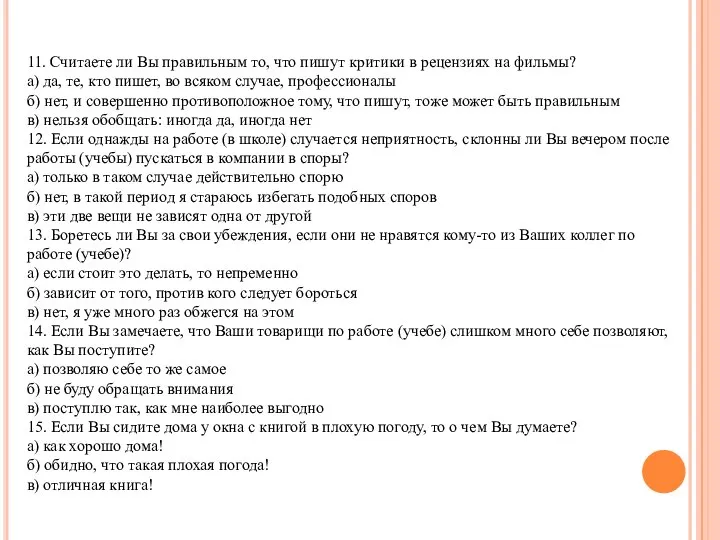 11. Считаете ли Вы правильным то, что пишут критики в рецензиях на фильмы?
а) да, те, кто пишет, во всяком случае, профессионалы
б) нет, и совершенно противоположное тому, что пишут, тоже может быть правильным
в) нельзя обобщать: иногда да, иногда нет
12. Если однажды на работе (в школе) случается неприятность, склонны ли Вы вечером после работы (учебы) пускаться в компании в споры?
а) только в таком случае действительно спорю
б) нет, в такой период я стараюсь избегать подобных споров
в) эти две вещи не зависят одна от другой
13. Боретесь ли Вы за свои убеждения, если они не нравятся кому-то из Ваших коллег по работе (учебе)?
а) если стоит это делать, то непременно
б) зависит от того, против кого следует бороться
в) нет, я уже много раз обжегся на этом
14. Если Вы замечаете, что Ваши товарищи по работе (учебе) слишком много себе позволяют, как Вы поступите?
а) позволяю себе то же самое
б) не буду обращать внимания
в) поступлю так, как мне наиболее выгодно
15. Если Вы сидите дома у окна с книгой в плохую погоду, то о чем Вы думаете?
а) как хорошо дома!
б) обидно, что такая плохая погода!
в) отличная книга!